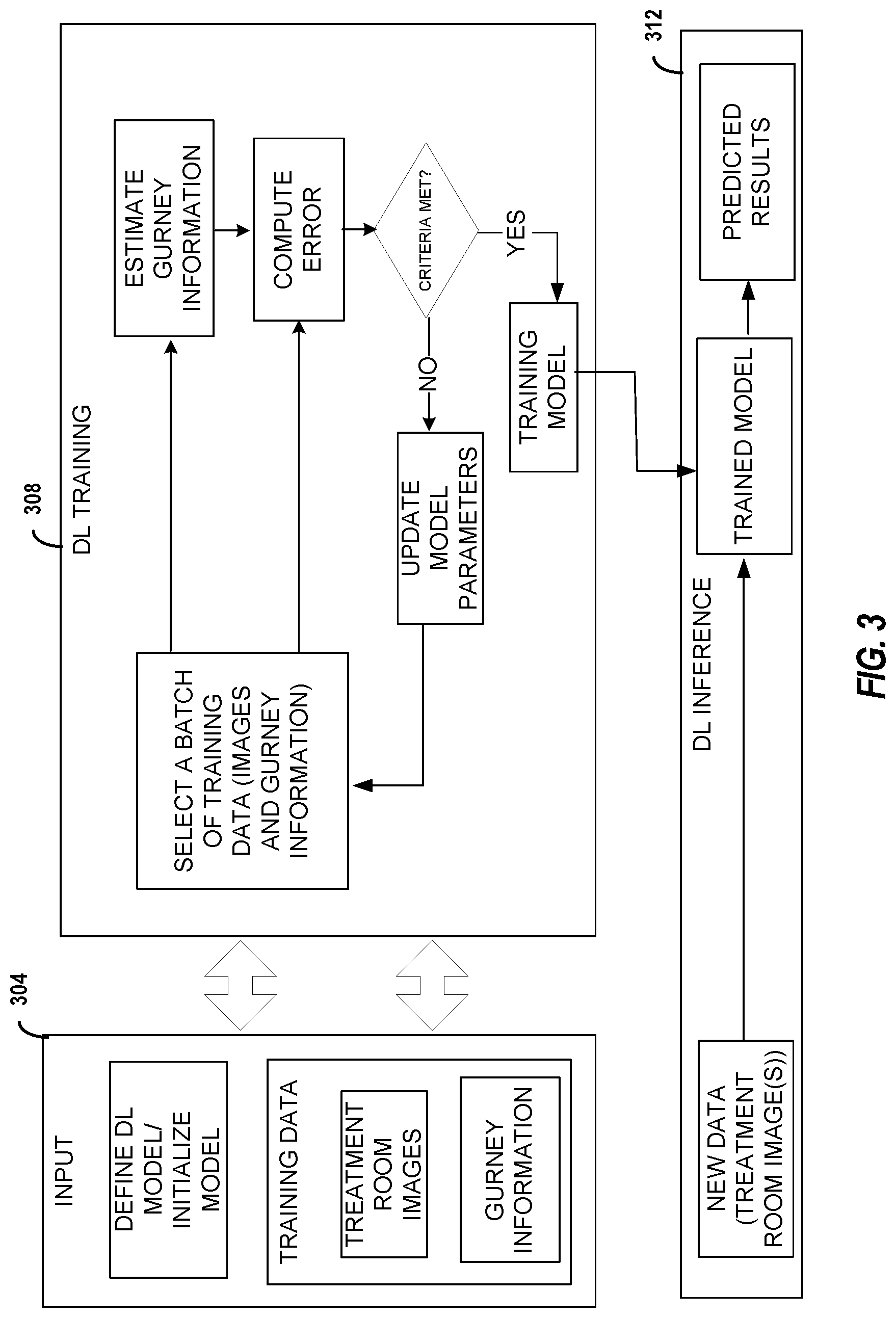 304

INPUT

DEFINE DL MODEL/ INITIALIZE MODEL

TRAINING DATA

TREATMENT ROOM IMAGES

GURNEY INFORMATION

308

DL TRAINING

SELECT A BATCH OF TRAINING DATA (IMAGES AND GURNEY INFORMATION)

ESTIMATE GURNEY INFORMATION

COMPUTE ERROR

CRITERIA MET?

NO

YES

UPDATE MODEL PARAMETERS

TRAINING MODEL

312

DL INFERENCE

NEW DATA (TREATMENT ROOM IMAGE(S))

TRAINED MODEL

PREDICTED RESULTS

FIG. 3